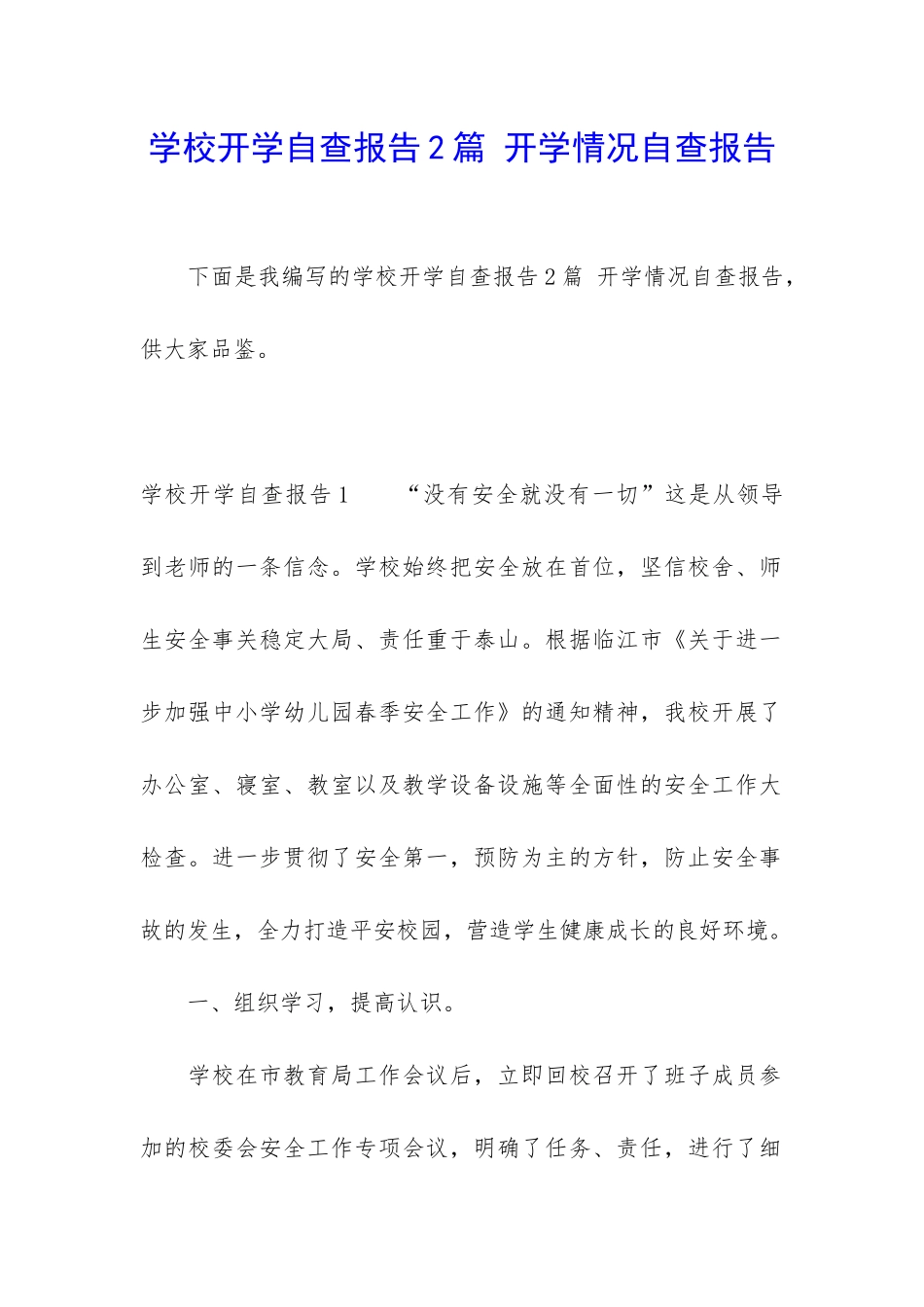 学校开学自查报告2篇 开学情况自查报告

下面是我编写的学校开学自查报告2篇 开学情况自查报告，供大家品鉴。

学校开学自查报告1　　“没有安全就没有一切”这是从领导到老师的一条信念。学校始终把安全放在首位，坚信校舍、师生安全事关稳定大局、责任重于泰山。根据临江市《关于进一步加强中小学幼儿园春季安全工作》的通知精神，我校开展了办公室、寝室、教室以及教学设备设施等全面性的安全工作大检查。进一步贯彻了安全第一，预防为主的方针，防止安全事故的发生，全力打造平安校园，营造学生健康成长的良好环境。

一、组织学习，提高认识。

学校在市教育局工作会议后，立即回校召开了班子成员参加的校委会安全工作专项会议，明确了任务、责任，进行了细